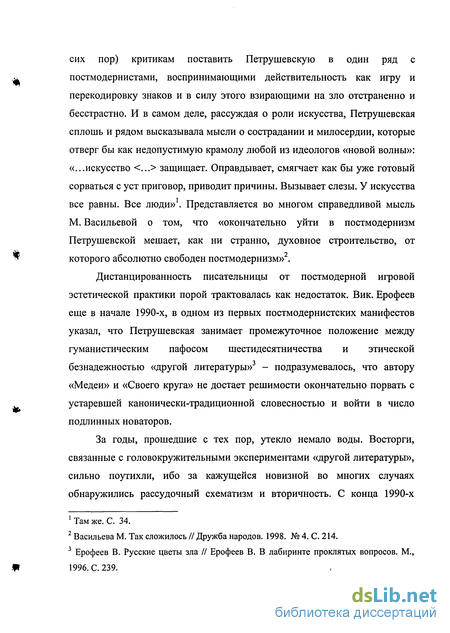 сих пор) критикам поставить Петрушевскую в один ряд с постмодернистами, воспринимающими действительность как игру и перекодировку знаков и в силу этого взирающими на зло отстраненно и бесстрастно. И в самом деле, рассуждая о роли искусства, Петрушевская сплошь и рядом высказывала мысли о сострадании и милосердии, которые отверг бы как недопустимую крамолу любой из идеологов «новой волны»: «...искусство <...> защищает. Оправдывает, смягчает как бы уже готовый сорваться с уст приговор, приводит причины. Вызывает слезы. У искусства все равны. Все люди»$^1$. Представляется во многом справедливой мысль М. Васильевой о том, что «окончательно уйти в постмодернизм Петрушевской мешает, как ни странно, духовное строительство, от которого абсолютно свободен постмодернизм»$^2$.

Дистанцированность писательницы от постмодерной игровой эстетической практики порой трактовалась как недостаток. Вик. Ерофеев еще в начале 1990-х, в одном из первых постмодернистских манифестов указал, что Петрушевская занимает промежуточное положение между гуманистическим пафосом шестидесятничества и этической безнадежностью «другой литературы»$^3$ – подразумевалось, что автору «Медеи» и «Своего круга» не достает решимости окончательно порвать с устаревшей канонически-традиционной словесностью и войти в число подлинных новаторов.

За годы, прошедшие с тех пор, утекло немало воды. Восторги, связанные с головокружительными экспериментами «другой литературы», сильно поутихли, ибо за кажущейся новизной во многих случаях обнаружились рассудочный схематизм и вторичность. С конца 1990-х

$^1$ Там же. С. 34.

$^2$ Васильева М. Так сложилось // Дружба народов. 1998. № 4. С. 214.

$^3$ Ерофеев В. Русские цветы зла // Ерофеев В. В лабиринте проклятых вопросов. М., 1996. С. 239.

dsLib.net
библиотека диссертаций